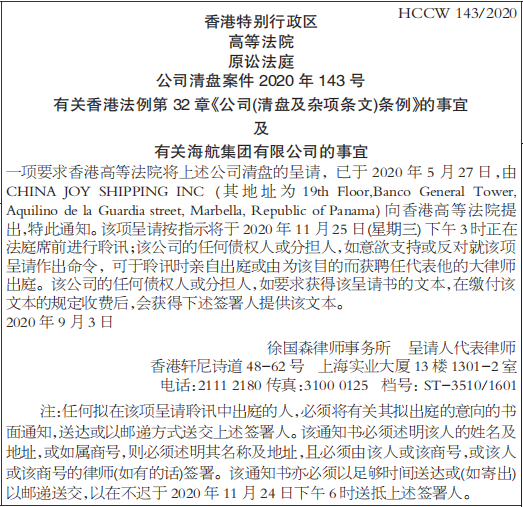 HCCW 143/2020

香港特别行政区
高等法院
原讼法庭
公司清盘案件 2020 年 143 号
有关香港法例第 32 章《公司(清盘及杂项条文)条例》的事宜
及
有关海航集团有限公司的事宜

一项要求香港高等法院将上述公司清盘的呈请，已于 2020 年 5 月 27 日，由 CHINA JOY SHIPPING INC (其地址为 19th Floor,Banco General Tower, Aquilino de la Guardia street, Marbella, Republic of Panama) 向香港高等法院提出,特此通知。该项呈请按指示将于 2020 年 11 月 25 日(星期三) 下午 3 时正在法庭席前进行聆讯;该公司的任何债权人或分担人,如意欲支持或反对就该项呈请作出命令，可于聆讯时亲自出庭或由为该目的而获聘任代表他的大律师出庭。该公司的任何债权人或分担人,如要求获得该呈请书的文本,在缴付该文本的规定收费后,会获得下述签署人提供该文本。

2020 年 9 月 3 日

徐国森律师事务所 呈请人代表律师
香港轩尼诗道 48-62 号 上海实业大厦 13 楼 1301-2 室
电话:2111 2180 传真:3100 0125 档号: ST-3510/1601

注:任何拟在该项呈请聆讯中出庭的人,必须将有关其拟出庭的意向的书面通知,送达或以邮递方式送交上述签署人。该通知书必须述明该人的姓名及地址,或如属商号,则必须述明其名称及地址,且必须由该人或该商号,或该人或该商号的律师(如有的话)签署。该通知书亦必须以足够时间送达或(如寄出)以邮递送交,以在不迟于 2020 年 11 月 24 日下午 6 时送抵上述签署人。